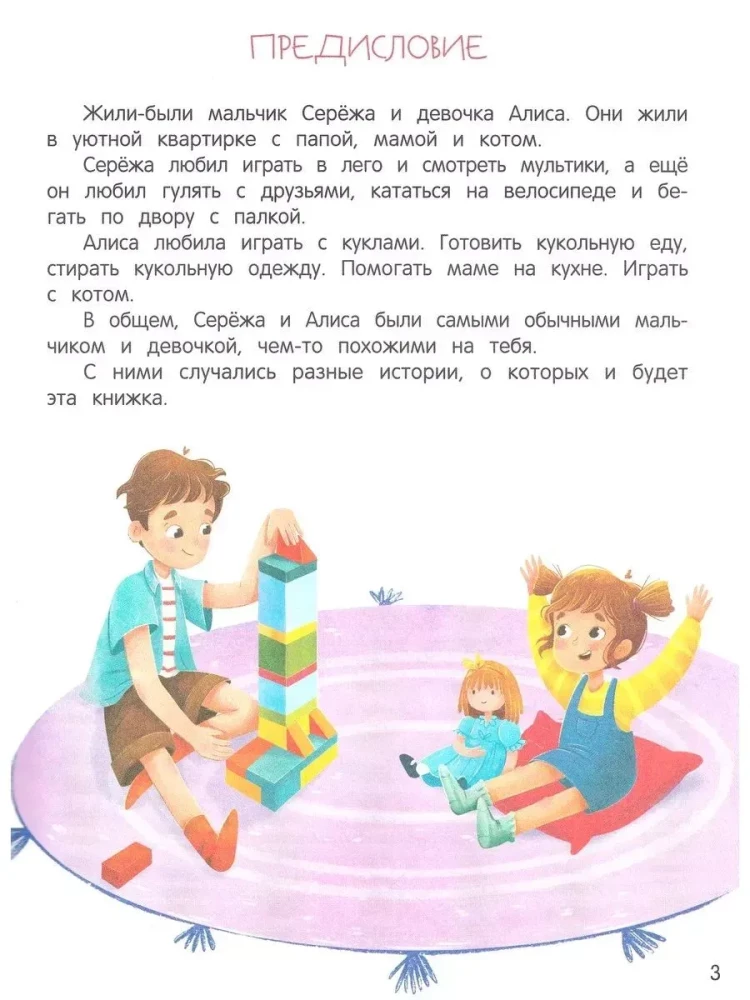 ПРЕДИСЛОВИЕ

Жили-были мальчик Серёжа и девочка Алиса. Они жили в уютной квартирке с папой, мамой и котом.

Серёжа любил играть в лего и смотреть мультики, а ещё он любил гулять с друзьями, кататься на велосипеде и бегать по двору с палкой.

Алиса любила играть с куклами. Готовить кукольную еду, стирать кукольную одежду. Помогать маме на кухне. Играть с котом.

В общем, Серёжа и Алиса были самыми обычными мальчиком и девочкой, чем-то похожими на тебя.

С ними случались разные истории, о которых и будет эта книжка.

3